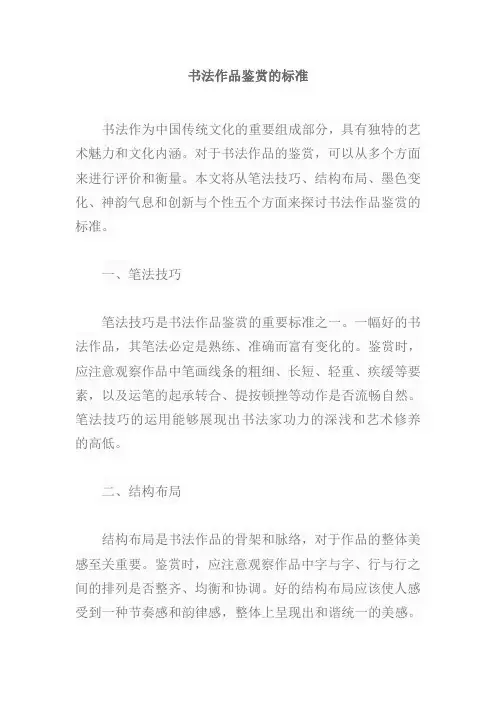 书法作品鉴赏的标准

书法作为中国传统文化的重要组成部分，具有独特的艺术魅力和文化内涵。对于书法作品的鉴赏，可以从多个方面来进行评价和衡量。本文将从笔法技巧、结构布局、墨色变化、神韵气息和创新与个性五个方面来探讨书法作品鉴赏的标准。

一、笔法技巧

笔法技巧是书法作品鉴赏的重要标准之一。一幅好的书法作品，其笔法必定是熟练、准确而富有变化的。鉴赏时，应注意观察作品中笔画线条的粗细、长短、轻重、疾缓等要素，以及运笔的起承转合、提按顿挫等动作是否流畅自然。笔法技巧的运用能够展现出书法家功力的深浅和艺术修养的高低。

二、结构布局

结构布局是书法作品的骨架和脉络，对于作品的整体美感至关重要。鉴赏时，应注意观察作品中字与字、行与行之间的排列是否整齐、均衡和协调。好的结构布局应该使人感受到一种节奏感和韵律感，整体上呈现出和谐统一的美感。